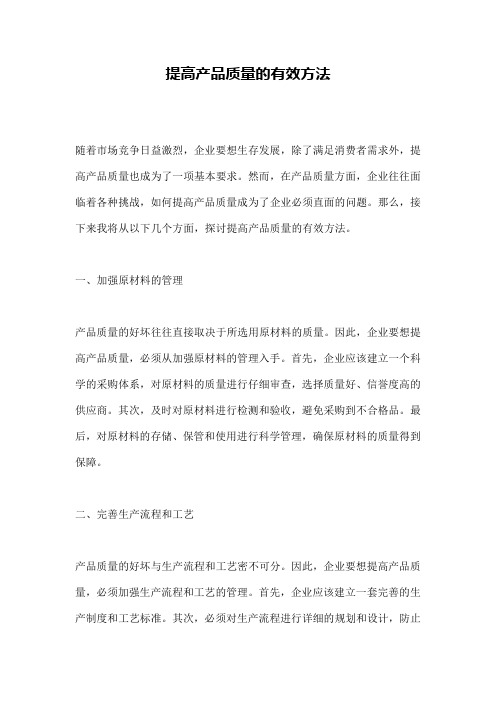 提高产品质量的有效方法

随着市场竞争日益激烈，企业要想生存发展，除了满足消费者需求外，提高产品质量也成为了一项基本要求。然而，在产品质量方面，企业往往面临着各种挑战，如何提高产品质量成为了企业必须直面的问题。那么，接下来我将从以下几个方面，探讨提高产品质量的有效方法。

一、加强原材料的管理

产品质量的好坏往往直接取决于所选用原材料的质量。因此，企业要想提高产品质量，必须从加强原材料的管理入手。首先，企业应该建立一个科学的采购体系，对原材料的质量进行仔细审查，选择质量好、信誉度高的供应商。其次，及时对原材料进行检测和验收，避免采购到不合格品。最后，对原材料的存储、保管和使用进行科学管理，确保原材料的质量得到保障。

二、完善生产流程和工艺

产品质量的好坏与生产流程和工艺密不可分。因此，企业要想提高产品质量，必须加强生产流程和工艺的管理。首先，企业应该建立一套完善的生产制度和工艺标准。其次，必须对生产流程进行详细的规划和设计，防止